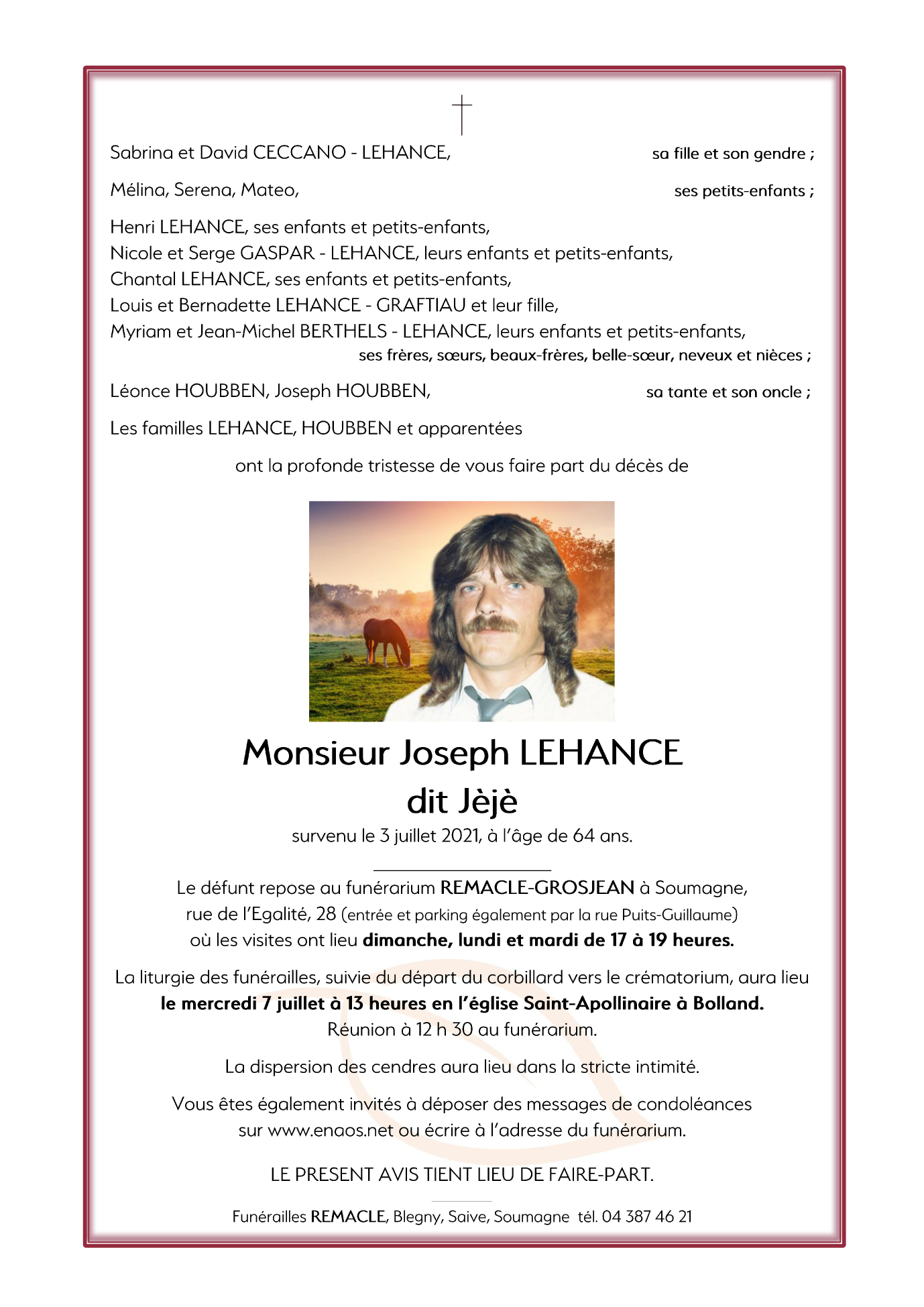 Sabrina et David CECCANO - LEHANCE, sa fille et son gendre ;

Mélina, Serena, Mateo, ses petits-enfants ;

Henri LEHANCE, ses enfants et petits-enfants,
Nicole et Serge GASPAR - LEHANCE, leurs enfants et petits-enfants,
Chantal LEHANCE, ses enfants et petits-enfants,
Louis et Bernadette LEHANCE - GRAFTIAU et leur fille,
Myriam et Jean-Michel BERTHELS - LEHANCE, leurs enfants et petits-enfants,
ses frères, sœurs, beaux-frères, belle-sœur, neveux et nièces ;

Léonce HOUBBEN, Joseph HOUBBEN, sa tante et son oncle ;

Les familles LEHANCE, HOUBBEN et apparentées

ont la profonde tristesse de vous faire part du décès de

Monsieur Joseph LEHANCE
dit Jèjè
survenu le 3 juillet 2021, à l'âge de 64 ans.

Le défunt repose au funérarium REMACLE-GROSJEAN à Soumagne, rue de l'Egalité, 28 (entrée et parking également par la rue Puits-Guillaume) où les visites ont lieu dimanche, lundi et mardi de 17 à 19 heures.

La liturgie des funérailles, suivie du départ du corbillard vers le crématorium, aura lieu le mercredi 7 juillet à 13 heures en l'église Saint-Apollinaire à Bolland.
Réunion à 12 h 30 au funérarium.

La dispersion des cendres aura lieu dans la stricte intimité.

Vous êtes également invités à déposer des messages de condoléances sur www.enaos.net ou écrire à l'adresse du funérarium.

LE PRESENT AVIS TIENT LIEU DE FAIRE-PART.

Funérailles REMACLE, Blegny, Saive, Soumagne tél. 04 387 46 21